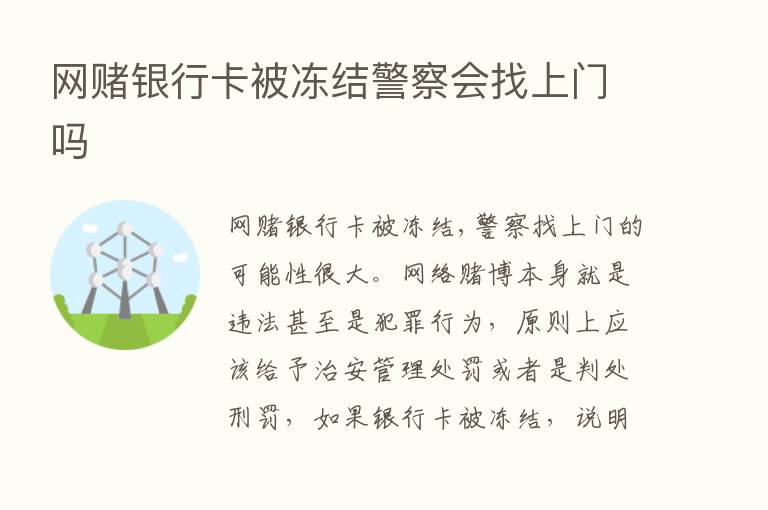 网赌银行卡被冻结警察会找上门吗

网赌银行卡被冻结，警察找上门的可能性很大。网络赌博本身就是违法甚至是犯罪行为，原则上应该给予治安管理处罚或者是判处刑罚，如果银行卡被冻结，说明